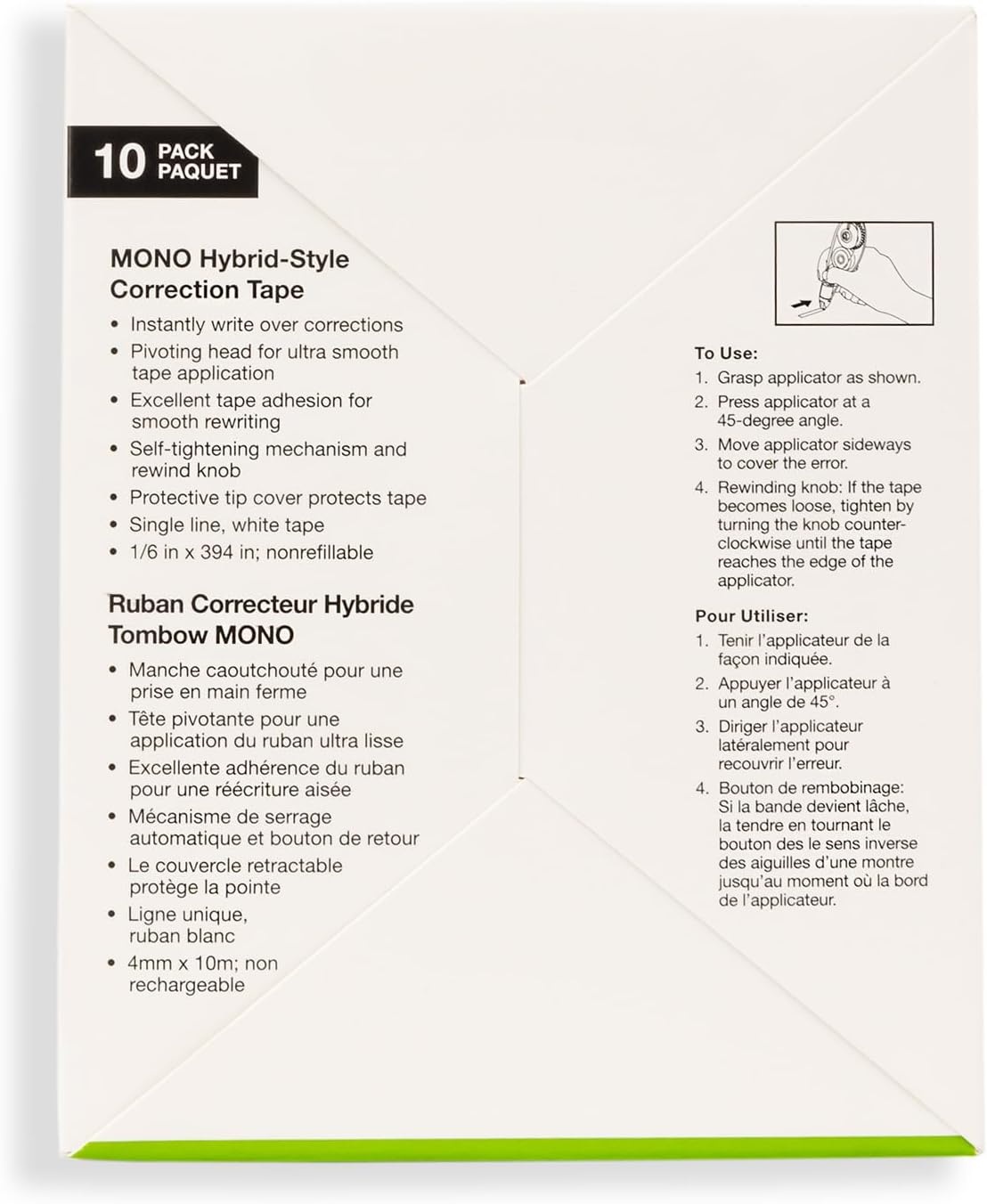 10 PACK PAQUET

MONO Hybrid-Style Correction Tape

• Instantly write over corrections
• Pivoting head for ultra smooth tape application
• Excellent tape adhesion for smooth rewriting
• Self-tightening mechanism and rewind knob
• Protective tip cover protects tape
• Single line, white tape
• 1/6 in x 394 in; nonrefillable

Ruban Correcteur Hybride Tombow MONO

• Manche caoutchouté pour une prise en main ferme
• Tête pivotante pour une application du ruban ultra lisse
• Excellente adhérence du ruban pour une réécriture aisée
• Mécanisme de serrage automatique et bouton de retour
• Le couvercle retractable protège la pointe
• Ligne unique, ruban blanc
• 4mm x 10m; non rechargeable

To Use:
1. Grasp applicator as shown.
2. Press applicator at a 45-degree angle.
3. Move applicator sideways to cover the error.
4. Rewinding knob: If the tape becomes loose, tighten by turning the knob counter-clockwise until the tape reaches the edge of the applicator.

Pour Utiliser:
1. Tenir l'applicateur de la façon indiquée.
2. Appuyer l'applicateur à un angle de 45°.
3. Diriger l'applicateur latéralement pour recouvrir l'erreur.
4. Bouton de rembobinage: Si la bande devient lâche, la tendre en tournant le bouton des le sens inverse des aiguilles d'une montre jusqu'au moment où la bord de l'applicateur.